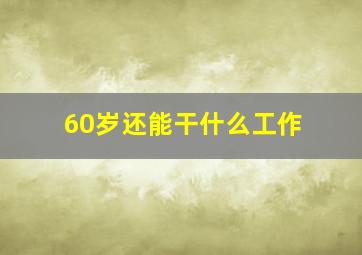 60岁还能干什么工作